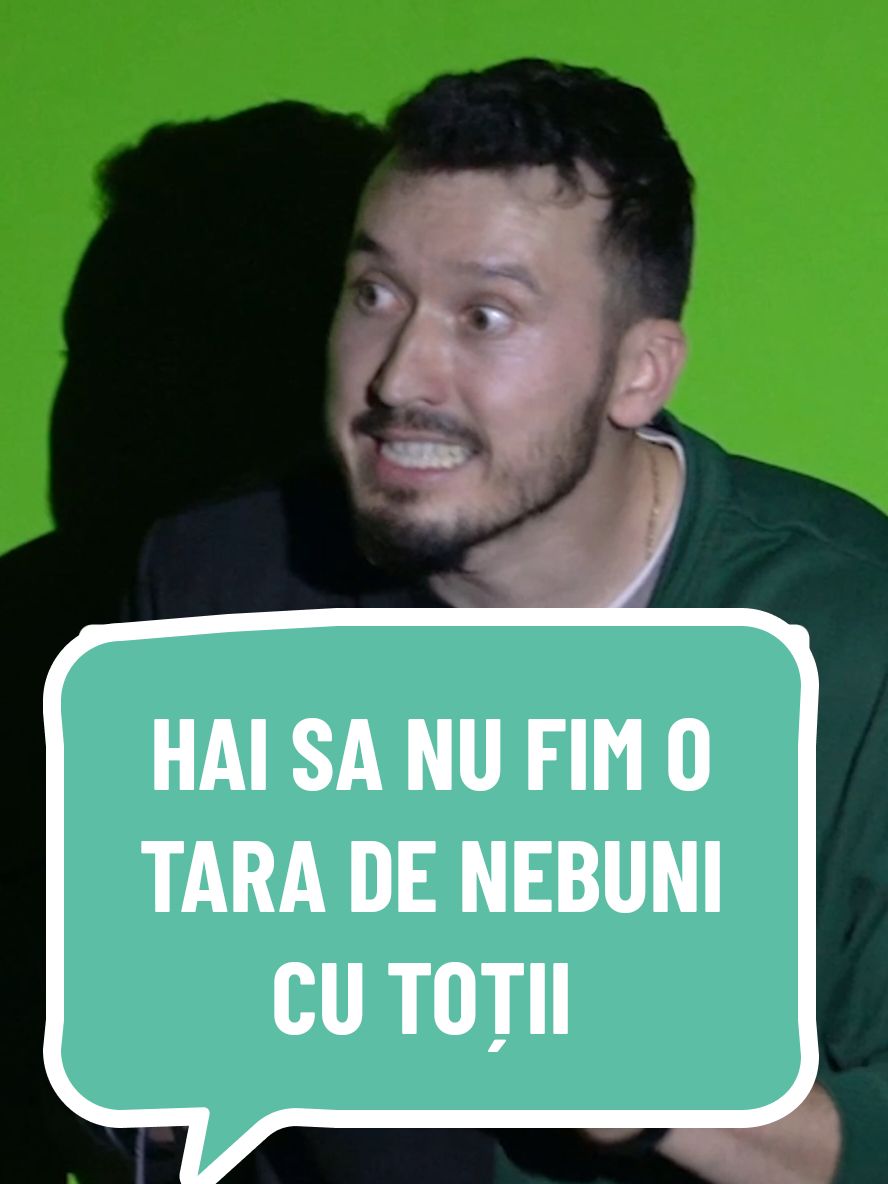 HAI SA NU FIM O TARA DE NEBUNI CU TOȚII